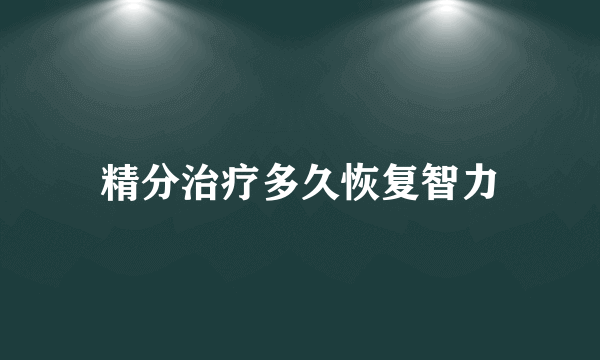 精分治疗多久恢复智力